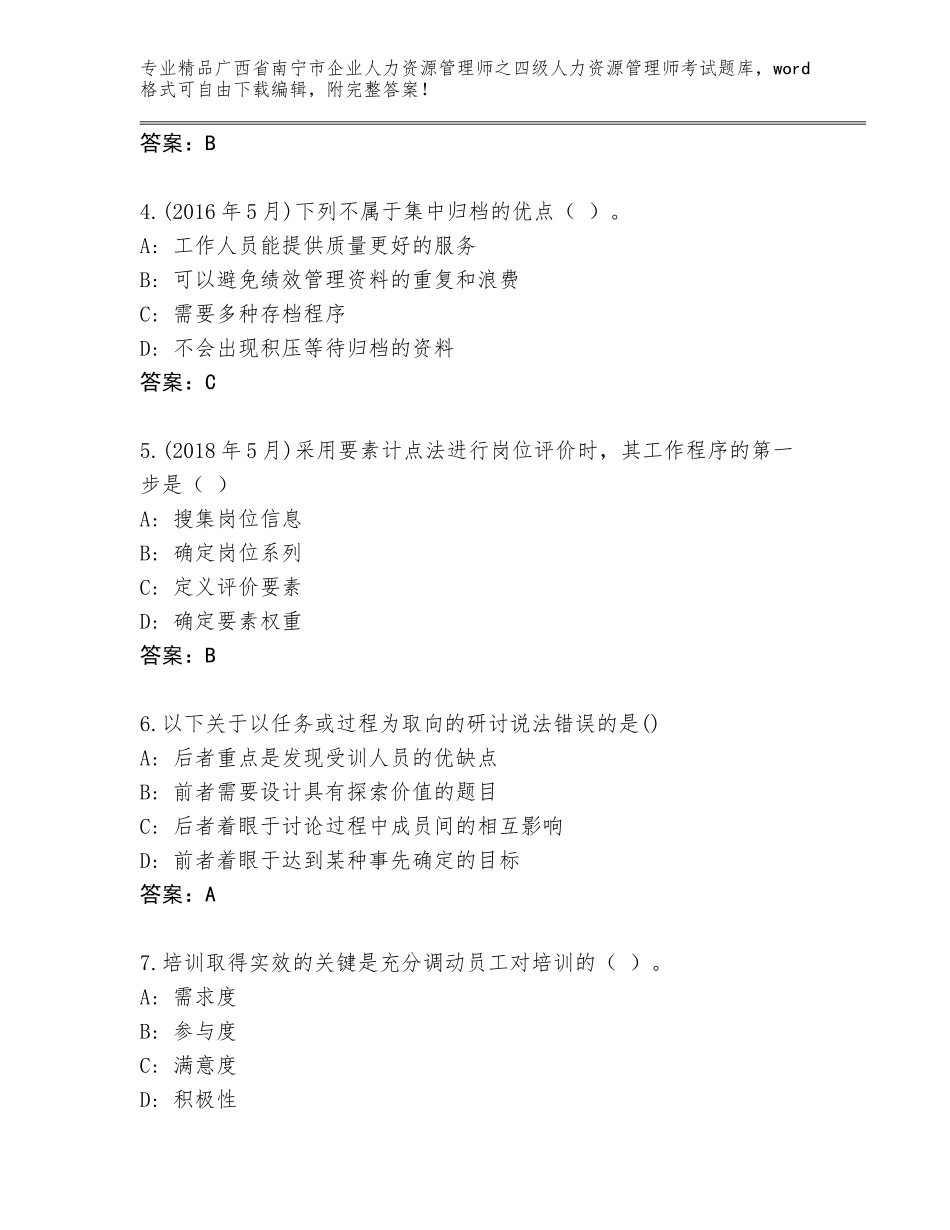 专业精品广西省南宁市企业人力资源管理师之四级人力资源管理师考试题库，word格式可自由下载编辑，附完整答案！

答案：B

4.(2016年5月)下列不属于集中归档的优点（ ）。
A：工作人员能提供质量更好的服务
B：可以避免绩效管理资料的重复和浪费
C：需要多种存档程序
D：不会出现积压等待归档的资料
答案：C

5.(2018年5月)采用要素计点法进行岗位评价时，其工作程序的第一步是（ ）
A：搜集岗位信息
B：确定岗位系列
C：定义评价要素
D：确定要素权重
答案：B

6.以下关于以任务或过程为取向的研讨说法错误的是()
A：后者重点是发现受训人员的优缺点
B：前者需要设计具有探索价值的题目
C：后者着眼于讨论过程中成员间的相互影响
D：前者着眼于达到某种事先确定的目标
答案：A

7.培训取得实效的关键是充分调动员工对培训的（ ）。
A：需求度
B：参与度
C：满意度
D：积极性